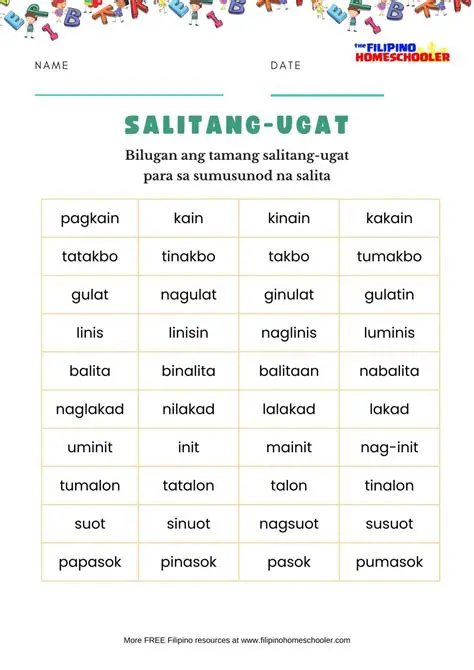 NAME

DATE

THE FILIPINO HOMESCHOOLER

SALITANG-UGAT

Bilugan ang tamang salitang-ugat para sa sumusunod na salita

| pagkain | kain | kinain | kakain |
|---|---|---|---|
| tatakbo | tinakbo | takbo | tumakbo |
| gulat | nagulat | ginulat | gulatin |
| linis | linisin | naglinis | luminis |
| balita | binalita | balitaan | nabalita |
| naglakad | nilakad | lalakad | lakad |
| uminit | init | mainit | nag-init |
| tumalon | tatalon | talon | tinalon |
| suot | sinuot | nagsuot | susuot |
| papasok | pinasok | pasok | pumasok |

More FREE Filipino resources at www.filipinohomeschooler.com